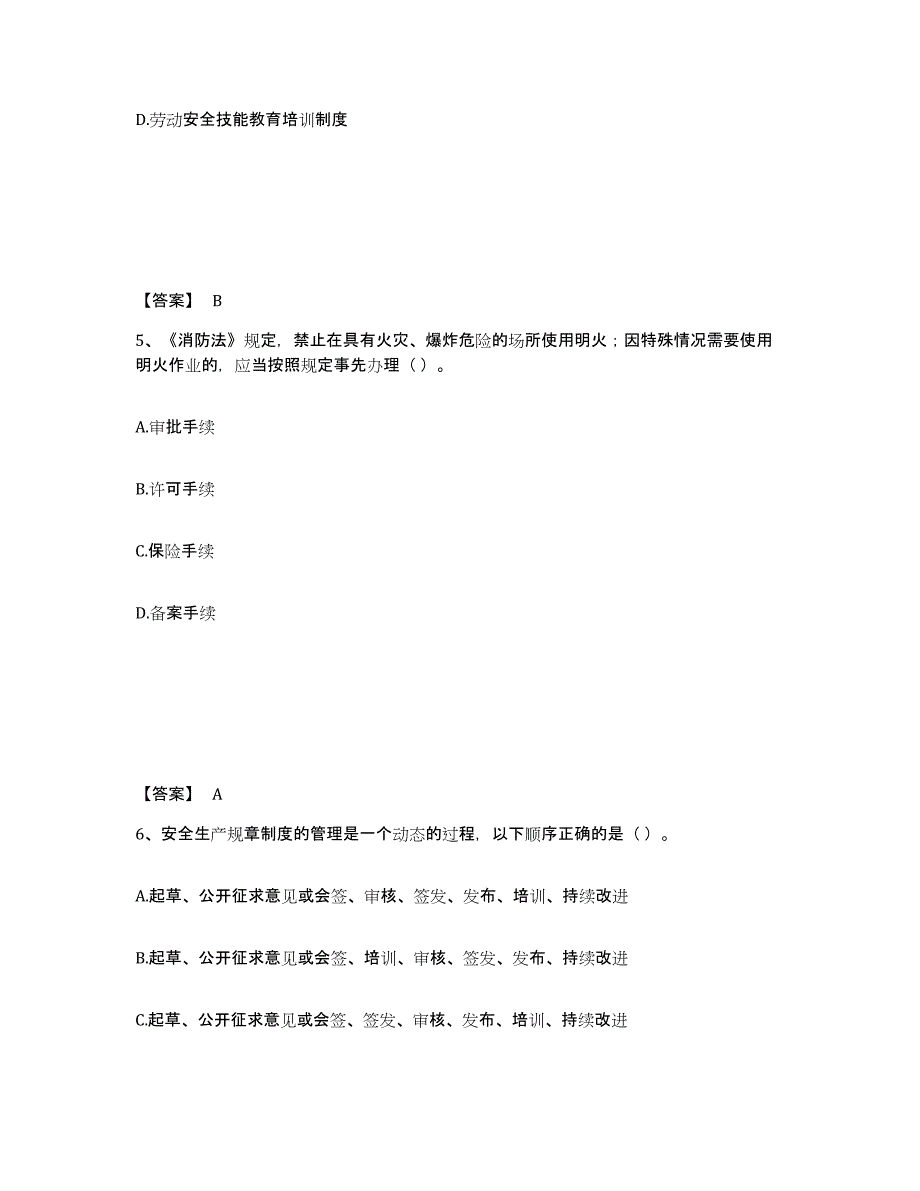 D.劳动安全技能教育培训制度

【答案】 B

5、《消防法》规定，禁止在具有火灾、爆炸危险的场所使用明火；因特殊情况需要使用明火作业的，应当按照规定事先办理（ ）。

A.审批手续

B.许可手续

C.保险手续

D.备案手续

【答案】 A

6、安全生产规章制度的管理是一个动态的过程，以下顺序正确的是（ ）。

A.起草、公开征求意见或会签、审核、签发、发布、培训、持续改进

B.起草、公开征求意见或会签、培训、审核、签发、发布、持续改进

C.起草、公开征求意见或会签、签发、审核、发布、培训、持续改进